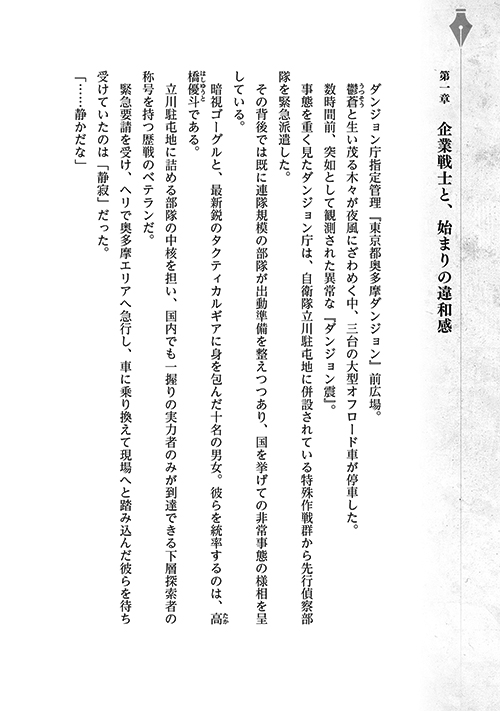 第一章　企業戦士と、始まりの違和感

ダンジョン庁指定管理『東京都奥多摩ダンジョン』前広場。

鬱蒼と生い茂る木々が夜風にざわめく中、三台の大型オフロード車が停車した。

数時間前、突如として観測された異常な『ダンジョン震』。

事態を重く見たダンジョン庁は、自衛隊立川駐屯地に併設されている特殊作戦群から先行偵察部隊を緊急派遣した。

その背後では既に連隊規模の部隊が出動準備を整えつつあり、国を挙げての非常事態の様相を呈している。

暗視ゴーグルと、最新鋭のタクティカルギアに身を包んだ十名の男女。彼らを統率するのは、高橋優斗である。

立川駐屯地に詰める部隊の中核を担い、国内でも一握りの実力者のみが到達できる下層探索者の称号を持つ歴戦のベテランだ。

緊急要請を受け、ヘリで奥多摩エリアへ急行し、車に乗り換えて現場へと踏み込んだ彼らを待ち受けていたのは「静寂」だった。

「……静かだな」